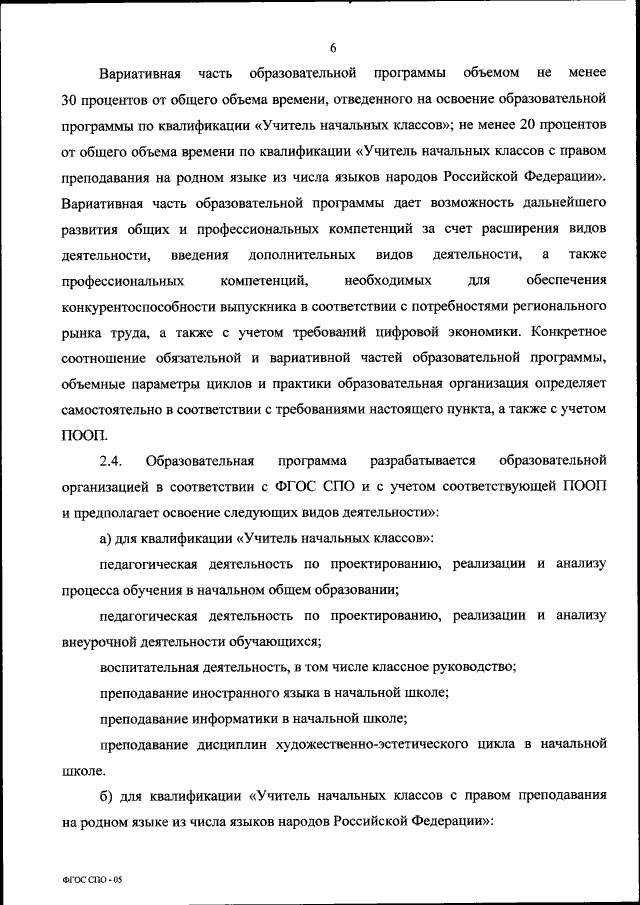 6

Вариативная часть образовательной программы объемом не менее 30 процентов от общего объема времени, отведенного на освоение образовательной программы по квалификации «Учитель начальных классов»; не менее 20 процентов от общего объема времени по квалификации «Учитель начальных классов с правом преподавания на родном языке из числа языков народов Российской Федерации». Вариативная часть образовательной программы дает возможность дальнейшего развития общих и профессиональных компетенций за счет расширения видов деятельности, введения дополнительных видов деятельности, а также профессиональных компетенций, необходимых для обеспечения конкурентоспособности выпускника в соответствии с потребностями регионального рынка труда, а также с учетом требований цифровой экономики. Конкретное соотношение обязательной и вариативной частей образовательной программы, объемные параметры циклов и практики образовательная организация определяет самостоятельно в соответствии с требованиями настоящего пункта, а также с учетом ПООП.

2.4. Образовательная программа разрабатывается образовательной организацией в соответствии с ФГОС СПО и с учетом соответствующей ПООП и предполагает освоение следующих видов деятельности»:

а) для квалификации «Учитель начальных классов»:

педагогическая деятельность по проектированию, реализации и анализу процесса обучения в начальном общем образовании;

педагогическая деятельность по проектированию, реализации и анализу внеурочной деятельности обучающихся;

воспитательная деятельность, в том числе классное руководство;

преподавание иностранного языка в начальной школе;

преподавание информатики в начальной школе;

преподавание дисциплин художественно-эстетического цикла в начальной школе.

б) для квалификации «Учитель начальных классов с правом преподавания на родном языке из числа языков народов Российской Федерации»:

ФГОС СПО - 05